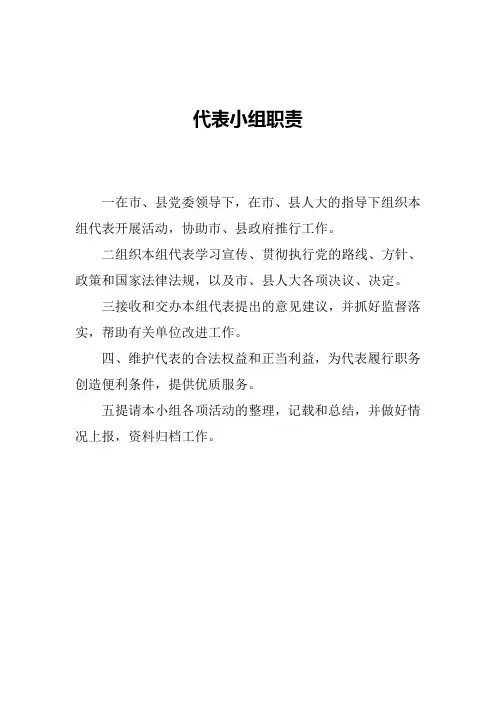 代表小组职责

一在市、县党委领导下，在市、县人大的指导下组织本组代表开展活动，协助市、县政府推行工作。

二组织本组代表学习宣传、贯彻执行党的路线、方针、政策和国家法律法规，以及市、县人大各项决议、决定。

三接收和交办本组代表提出的意见建议，并抓好监督落实，帮助有关单位改进工作。

四、维护代表的合法权益和正当利益，为代表履行职务创造便利条件，提供优质服务。

五提请本小组各项活动的整理，记载和总结，并做好情况上报，资料归档工作。